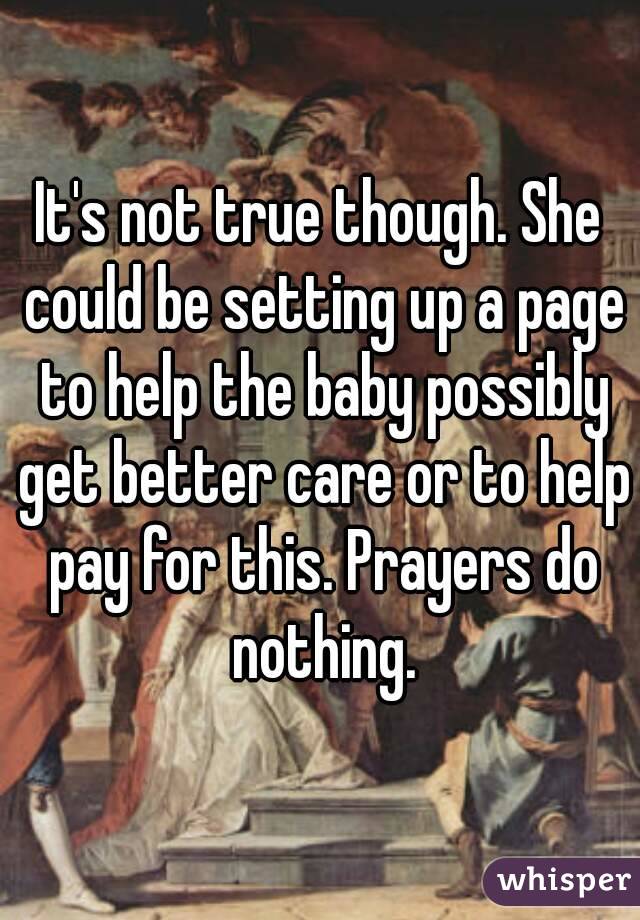 It's not true though. She could be setting up a page to help the baby possibly get better care or to help pay for this. Prayers do nothing.

whisper